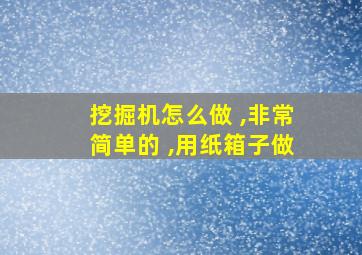 挖掘机怎么做 ,非常简单的 ,用纸箱子做